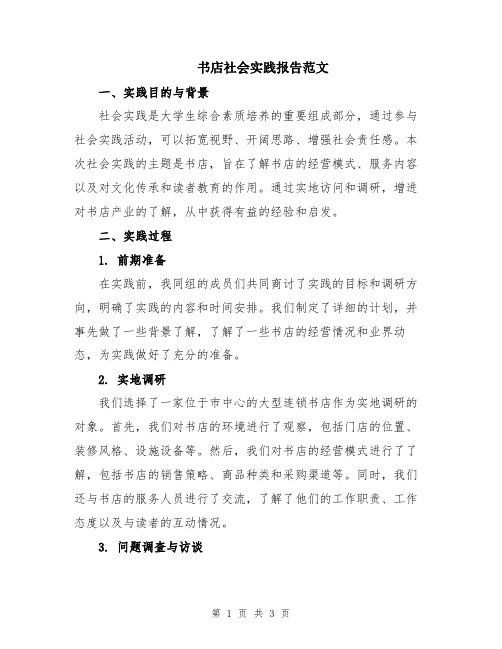 书店社会实践报告范文

一、实践目的与背景

社会实践是大学生综合素质培养的重要组成部分，通过参与社会实践活动，可以拓宽视野、开阔思路、增强社会责任感。本次社会实践的主题是书店，旨在了解书店的经营模式、服务内容以及对文化传承和读者教育的作用。通过实地访问和调研，增进对书店产业的了解，从中获得有益的经验和启发。

二、实践过程

1. 前期准备

在实践前，我同组的成员们共同商讨了实践的目标和调研方向，明确了实践的内容和时间安排。我们制定了详细的计划，并事先做了一些背景了解，了解了一些书店的经营情况和业界动态，为实践做好了充分的准备。

2. 实地调研

我们选择了一家位于市中心的大型连锁书店作为实地调研的对象。首先，我们对书店的环境进行了观察，包括门店的位置、装修风格、设施设备等。然后，我们对书店的经营模式进行了了解，包括书店的销售策略、商品种类和采购渠道等。同时，我们还与书店的服务人员进行了交流，了解了他们的工作职责、工作态度以及与读者的互动情况。

3. 问题调查与访谈

第 1 页 共 3 页